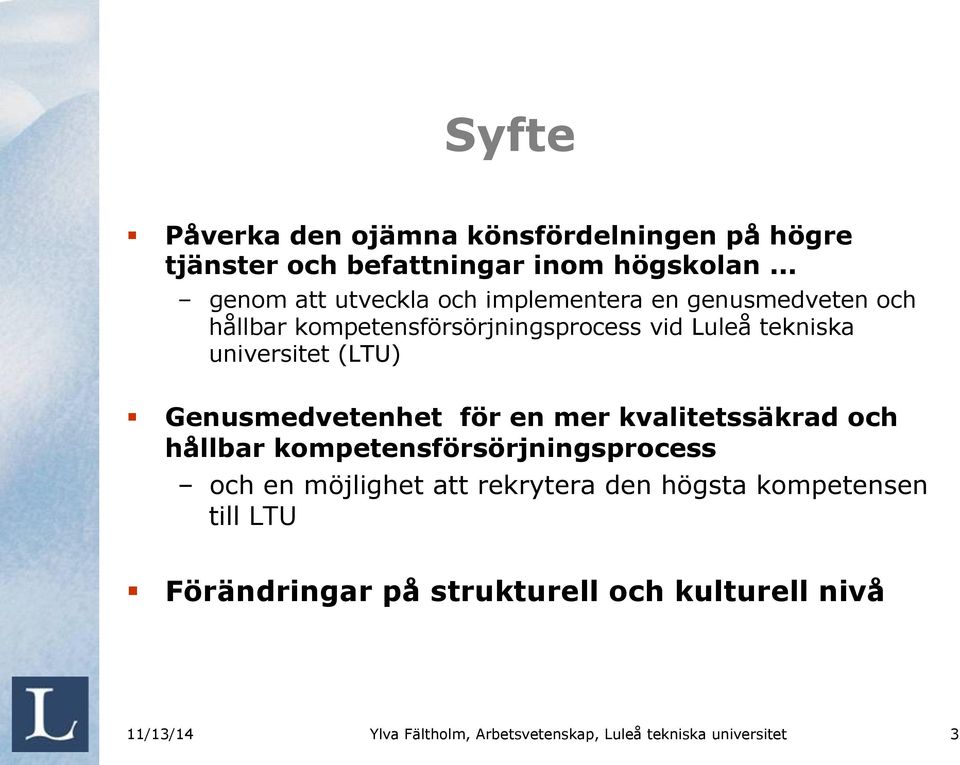 Syfte

▪ Påverka den ojämna könsfördelningen på högre tjänster och befattningar inom högskolan …
– genom att utveckla och implementera en genusmedveten och hållbar kompetensförsörjningsprocess vid Luleå tekniska universitet (LTU)

▪ Genusmedvetenhet för en mer kvalitetssäkrad och hållbar kompetensförsörjningsprocess
– och en möjlighet att rekrytera den högsta kompetensen till LTU

▪ Förändringar på strukturell och kulturell nivå

L

11/13/14 Ylva Fältholm, Arbetsvetenskap, Luleå tekniska universitet 3